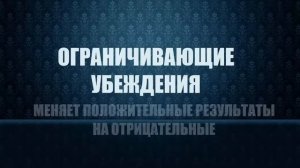 ОГРАНИЧИВАЮЩИЕ УБЕЖДЕНИЯ

МЕНЯЕТ ПОЛОЖИТЕЛЬНЫЕ РЕЗУЛЬТАТЫ НА ОТРИЦАТЕЛЬНЫЕ